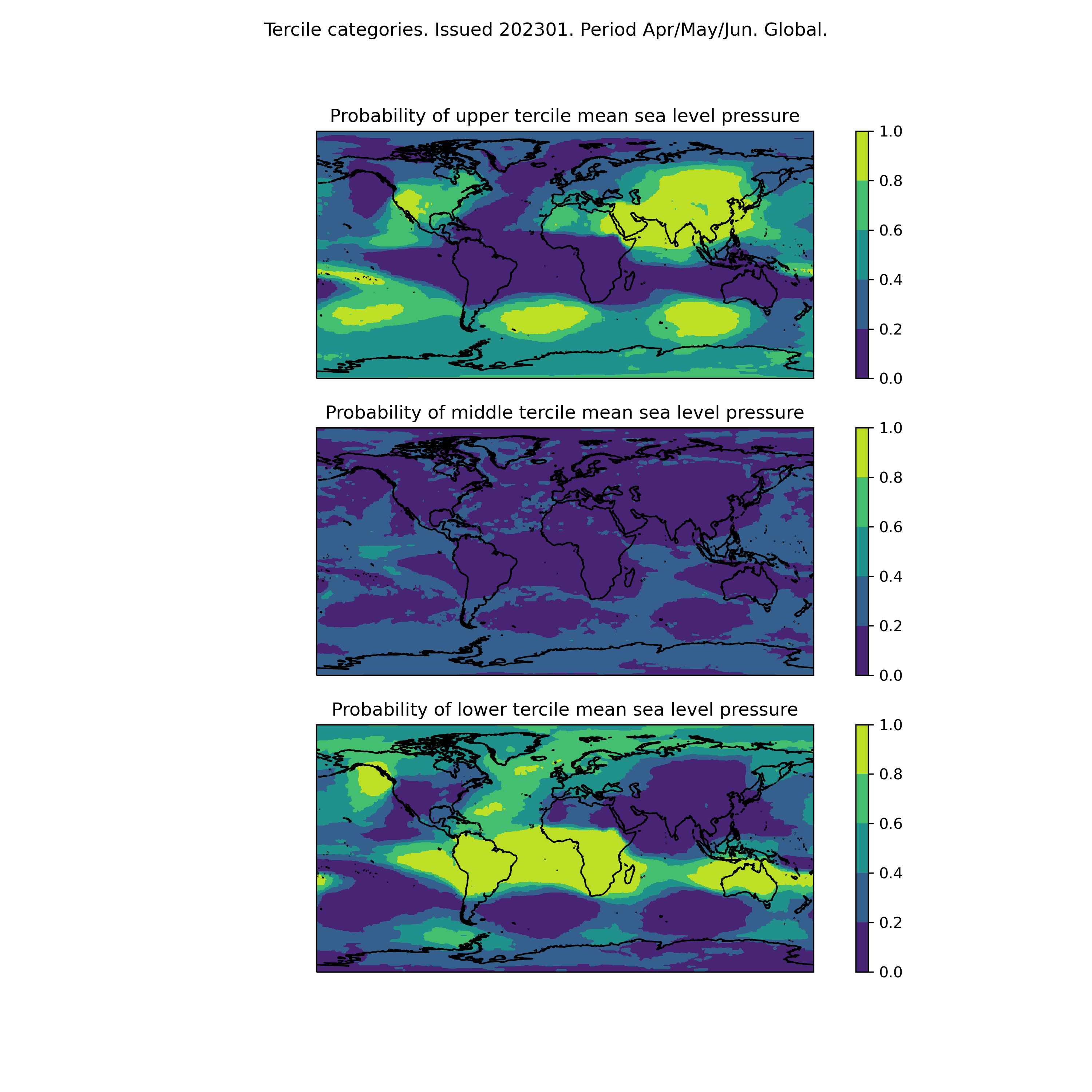 Tercile categories. Issued 202301. Period Apr/May/Jun. Global.

Probability of upper tercile mean sea level pressure

1.0
0.8
0.6
0.4
0.2
0.0

Probability of middle tercile mean sea level pressure

1.0
0.8
0.6
0.4
0.2
0.0

Probability of lower tercile mean sea level pressure

1.0
0.8
0.6
0.4
0.2
0.0